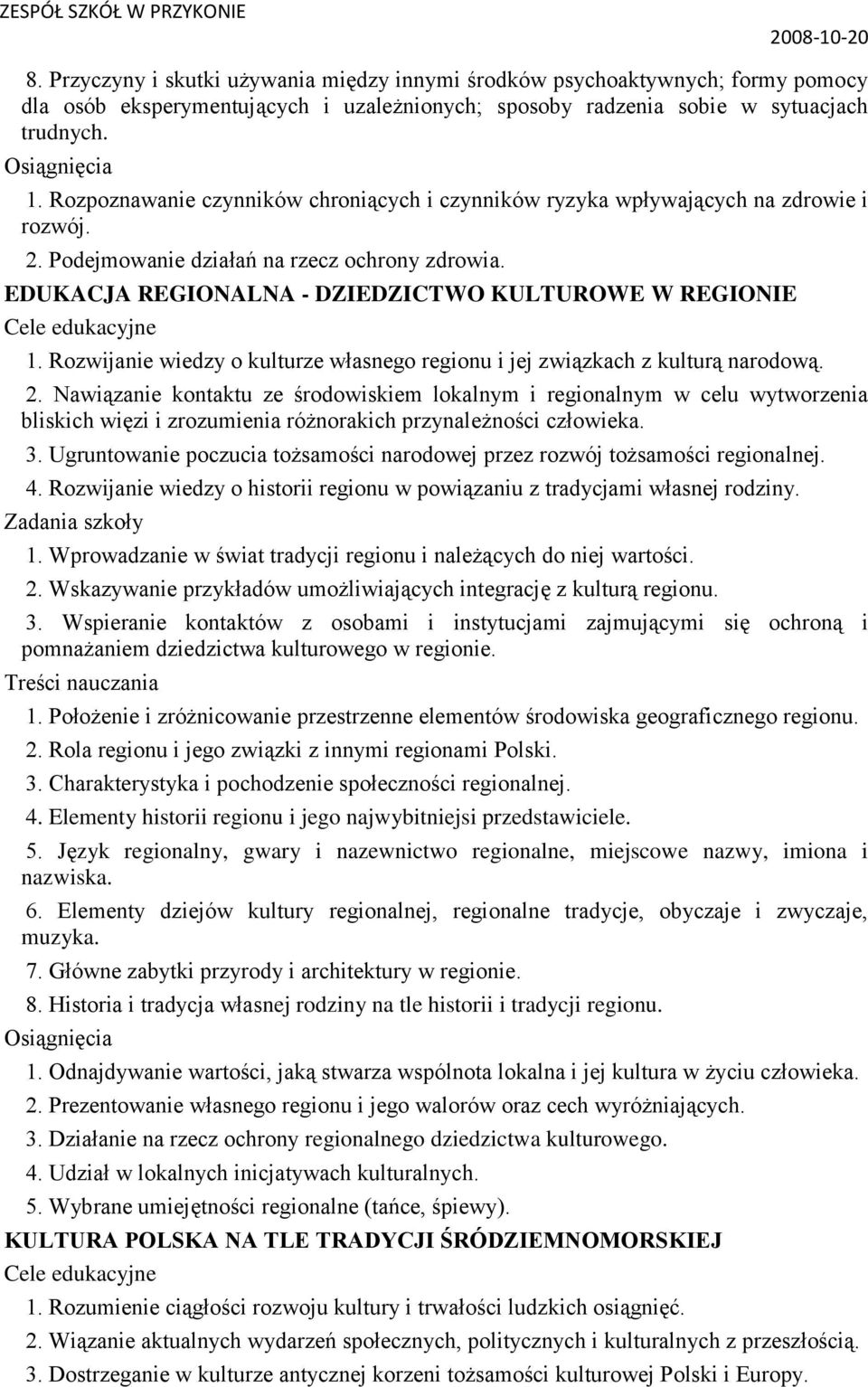 ZESPÓŁ SZKÓŁ W PRZYKONIE 2008-10-20

8. Przyczyny i skutki używania między innymi środków psychoaktywnych; formy pomocy dla osób eksperymentujących i uzależnionych; sposoby radzenia sobie w sytuacjach trudnych.

Osiągnięcia
1. Rozpoznawanie czynników chroniących i czynników ryzyka wpływających na zdrowie i rozwój.
2. Podejmowanie działań na rzecz ochrony zdrowia.

EDUKACJA REGIONALNA - DZIEDZICTWO KULTUROWE W REGIONIE
Cele edukacyjne
1. Rozwijanie wiedzy o kulturze własnego regionu i jej związkach z kulturą narodową.
2. Nawiązanie kontaktu ze środowiskiem lokalnym i regionalnym w celu wytworzenia bliskich więzi i zrozumienia różnorakich przynależności człowieka.
3. Ugruntowanie poczucia tożsamości narodowej przez rozwój tożsamości regionalnej.
4. Rozwijanie wiedzy o historii regionu w powiązaniu z tradycjami własnej rodziny.
Zadania szkoły
1. Wprowadzanie w świat tradycji regionu i należących do niej wartości.
2. Wskazywanie przykładów umożliwiających integrację z kulturą regionu.
3. Wspieranie kontaktów z osobami i instytucjami zajmującymi się ochroną i pomnażaniem dziedzictwa kulturowego w regionie.
Treści nauczania
1. Położenie i zróżnicowanie przestrzenne elementów środowiska geograficznego regionu.
2. Rola regionu i jego związki z innymi regionami Polski.
3. Charakterystyka i pochodzenie społeczności regionalnej.
4. Elementy historii regionu i jego najwybitniejsi przedstawiciele.
5. Język regionalny, gwary i nazewnictwo regionalne, miejscowe nazwy, imiona i nazwiska.
6. Elementy dziejów kultury regionalnej, regionalne tradycje, obyczaje i zwyczaje, muzyka.
7. Główne zabytki przyrody i architektury w regionie.
8. Historia i tradycja własnej rodziny na tle historii i tradycji regionu.
Osiągnięcia
1. Odnajdywanie wartości, jaką stwarza wspólnota lokalna i jej kultura w życiu człowieka.
2. Prezentowanie własnego regionu i jego walorów oraz cech wyróżniających.
3. Działanie na rzecz ochrony regionalnego dziedzictwa kulturowego.
4. Udział w lokalnych inicjatywach kulturalnych.
5. Wybrane umiejętności regionalne (tańce, śpiewy).

KULTURA POLSKA NA TLE TRADYCJI ŚRÓDZIEMNOMORSKIEJ
Cele edukacyjne
1. Rozumienie ciągłości rozwoju kultury i trwałości ludzkich osiągnięć.
2. Wiązanie aktualnych wydarzeń społecznych, politycznych i kulturalnych z przeszłością.
3. Dostrzeganie w kulturze antycznej korzeni tożsamości kulturowej Polski i Europy.